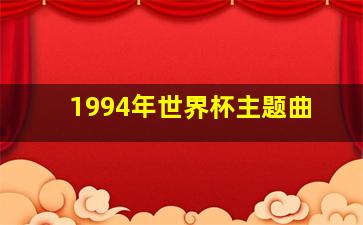 1994年世界杯主题曲